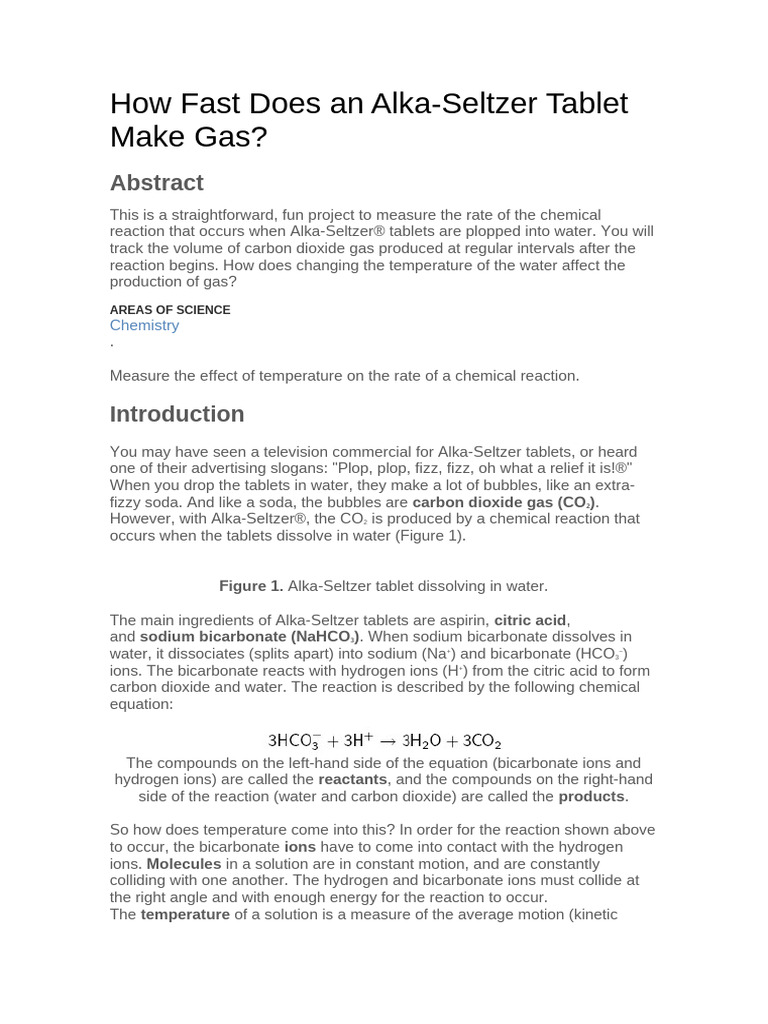 How Fast Does an Alka-Seltzer Tablet Make Gas?

Abstract

This is a straightforward, fun project to measure the rate of the chemical reaction that occurs when Alka-Seltzer® tablets are plopped into water. You will track the volume of carbon dioxide gas produced at regular intervals after the reaction begins. How does changing the temperature of the water affect the production of gas?

AREAS OF SCIENCE
Chemistry
.

Measure the effect of temperature on the rate of a chemical reaction.

Introduction

You may have seen a television commercial for Alka-Seltzer tablets, or heard one of their advertising slogans: "Plop, plop, fizz, fizz, oh what a relief it is!®" When you drop the tablets in water, they make a lot of bubbles, like an extra-fizzy soda. And like a soda, the bubbles are carbon dioxide gas ($CO_2$). However, with Alka-Seltzer®, the $CO_2$ is produced by a chemical reaction that occurs when the tablets dissolve in water (Figure 1).

Figure 1. Alka-Seltzer tablet dissolving in water.

The main ingredients of Alka-Seltzer tablets are aspirin, citric acid, and sodium bicarbonate ($NaHCO_3$). When sodium bicarbonate dissolves in water, it dissociates (splits apart) into sodium ($Na^+$) and bicarbonate ($HCO_3^-$) ions. The bicarbonate reacts with hydrogen ions ($H^+$) from the citric acid to form carbon dioxide and water. The reaction is described by the following chemical equation:

$3HCO_3^- + 3H^+ \rightarrow 3H_2O + 3CO_2$

The compounds on the left-hand side of the equation (bicarbonate ions and hydrogen ions) are called the reactants, and the compounds on the right-hand side of the reaction (water and carbon dioxide) are called the products.

So how does temperature come into this? In order for the reaction shown above to occur, the bicarbonate ions have to come into contact with the hydrogen ions. Molecules in a solution are in constant motion, and are constantly colliding with one another. The hydrogen and bicarbonate ions must collide at the right angle and with enough energy for the reaction to occur.
The temperature of a solution is a measure of the average motion (kinetic